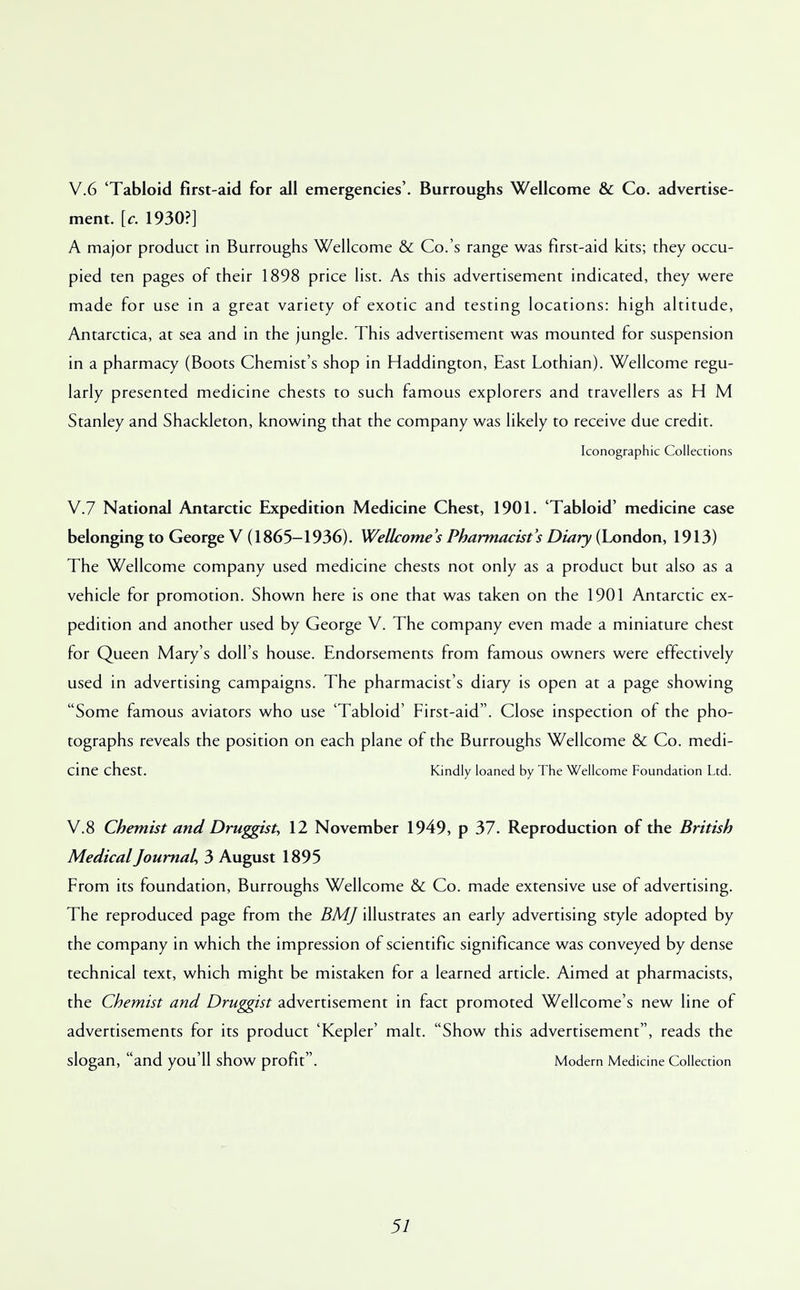 V.6 'Tabloid first-aid for all emergencies'. Burroughs Wellcome & Co. advertisement. [c. 1930?]
A major product in Burroughs Wellcome & Co.'s range was first-aid kits; they occupied ten pages of their 1898 price list. As this advertisement indicated, they were made for use in a great variety of exotic and testing locations: high altitude, Antarctica, at sea and in the jungle. This advertisement was mounted for suspension in a pharmacy (Boots Chemist's shop in Haddington, East Lothian). Wellcome regularly presented medicine chests to such famous explorers and travellers as H M Stanley and Shackleton, knowing that the company was likely to receive due credit.
Iconographic Collections

V.7 National Antarctic Expedition Medicine Chest, 1901. 'Tabloid' medicine case belonging to George V (1865–1936). Wellcome's Pharmacist's Diary (London, 1913)
The Wellcome company used medicine chests not only as a product but also as a vehicle for promotion. Shown here is one that was taken on the 1901 Antarctic expedition and another used by George V. The company even made a miniature chest for Queen Mary's doll's house. Endorsements from famous owners were effectively used in advertising campaigns. The pharmacist's diary is open at a page showing "Some famous aviators who use 'Tabloid' First-aid". Close inspection of the photographs reveals the position on each plane of the Burroughs Wellcome & Co. medicine chest. Kindly loaned by The Wellcome Foundation Ltd.

V.8 Chemist and Druggist, 12 November 1949, p 37. Reproduction of the British Medical Journal, 3 August 1895
From its foundation, Burroughs Wellcome & Co. made extensive use of advertising. The reproduced page from the BMJ illustrates an early advertising style adopted by the company in which the impression of scientific significance was conveyed by dense technical text, which might be mistaken for a learned article. Aimed at pharmacists, the Chemist and Druggist advertisement in fact promoted Wellcome's new line of advertisements for its product 'Kepler' malt. "Show this advertisement", reads the slogan, "and you'll show profit". Modern Medicine Collection

51